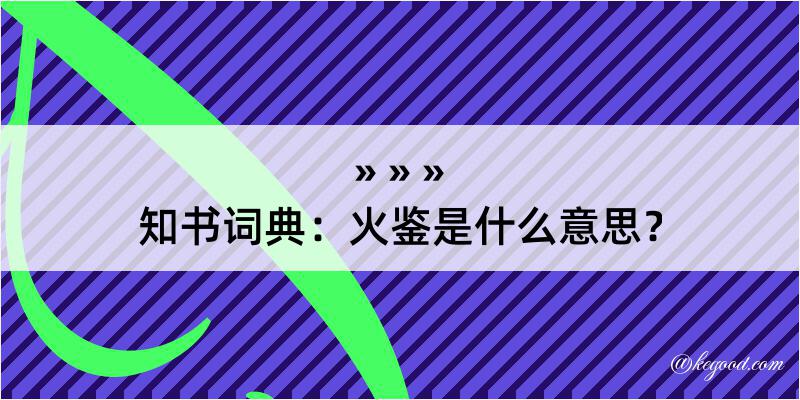 » » »
知书词典：火鉴是什么意思？

@kegood.com